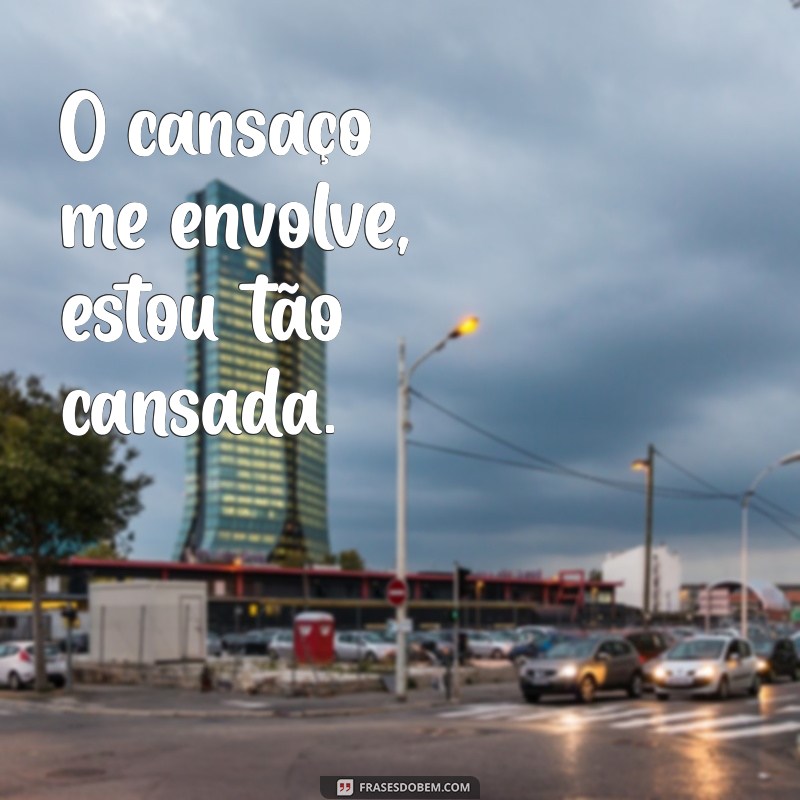 O cansaço me envolve, estou tão cansada.

FRASESDOBEM.COM